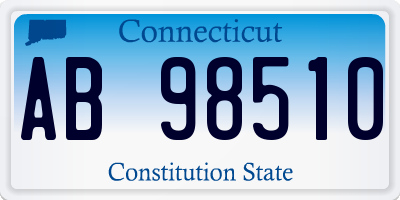 Connecticut

AB 98510

Constitution State